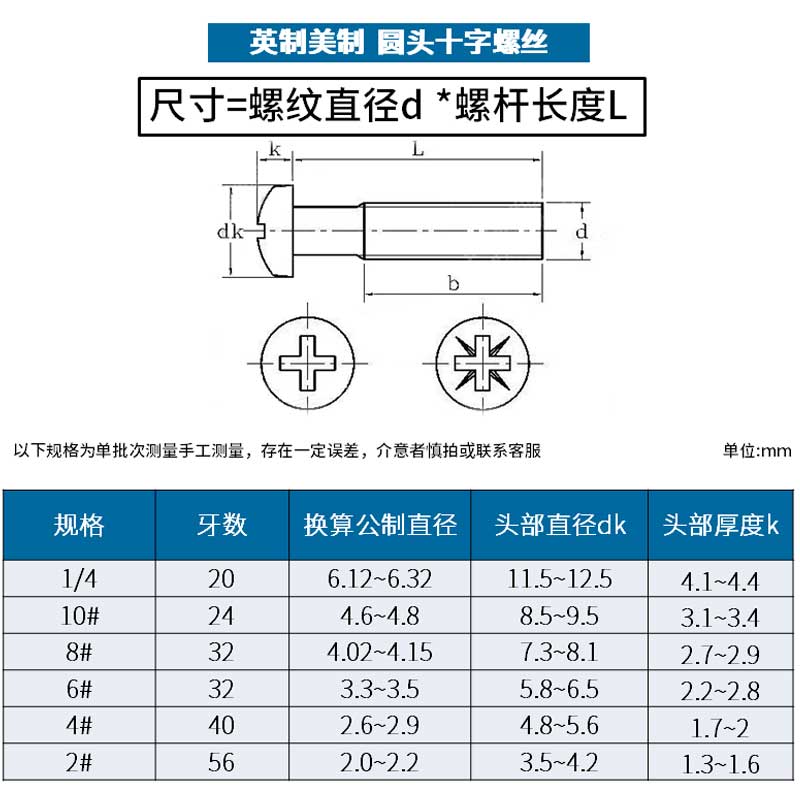 英制美制 圆头十字螺丝

尺寸=螺纹直径d *螺杆长度L

k
L
dk
d
b

以下规格为单批次测量手工测量，存在一定误差，介意者慎拍或联系客服

单位:mm

| 规格 | 牙数 | 换算公制直径 | 头部直径dk | 头部厚度k |
|---|---|---|---|---|
| 1/4 | 20 | 6.12~6.32 | 11.5~12.5 | 4.1~4.4 |
| 10# | 24 | 4.6~4.8 | 8.5~9.5 | 3.1~3.4 |
| 8# | 32 | 4.02~4.15 | 7.3~8.1 | 2.7~2.9 |
| 6# | 32 | 3.3~3.5 | 5.8~6.5 | 2.2~2.8 |
| 4# | 40 | 2.6~2.9 | 4.8~5.6 | 1.7~2 |
| 2# | 56 | 2.0~2.2 | 3.5~4.2 | 1.3~1.6 |